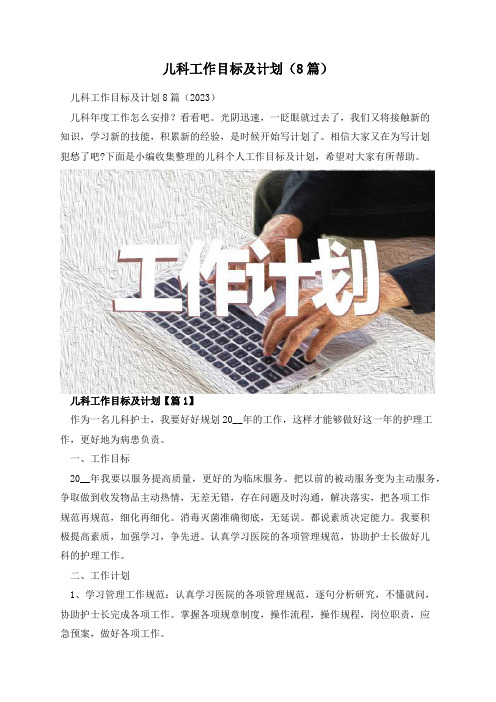 儿科工作目标及计划（8篇）

儿科工作目标及计划8篇（2023）

儿科年度工作怎么安排？看看吧。光阴迅速，一眨眼就过去了，我们又将接触新的知识，学习新的技能，积累新的经验，是时候开始写计划了。相信大家又在为写计划犯愁了吧?下面是小编收集整理的儿科个人工作目标及计划，希望对大家有所帮助。

工作计划

儿科工作目标及计划【篇1】

作为一名儿科护士，我要好好规划20__年的工作，这样才能够做好这一年的护理工作，更好地为病患负责。

一、工作目标

20__年我要以服务提高质量，更好的为临床服务。把以前的被动服务变为主动服务，争取做到收发物品主动热情，无差无错，存在问题及时沟通，解决落实，把各项工作规范再规范，细化再细化。消毒灭菌准确彻底，无延误。都说素质决定能力。我要积极提高素质，加强学习，争先进。认真学习医院的各项管理规范，协助护士长做好儿科的护理工作。

二、工作计划

1、学习管理工作规范：认真学习医院的各项管理规范，逐句分析研究，不懂就问，协助护士长完成各项工作。掌握各项规章制度，操作流程，操作规程，岗位职责，应急预案，做好各项工作。